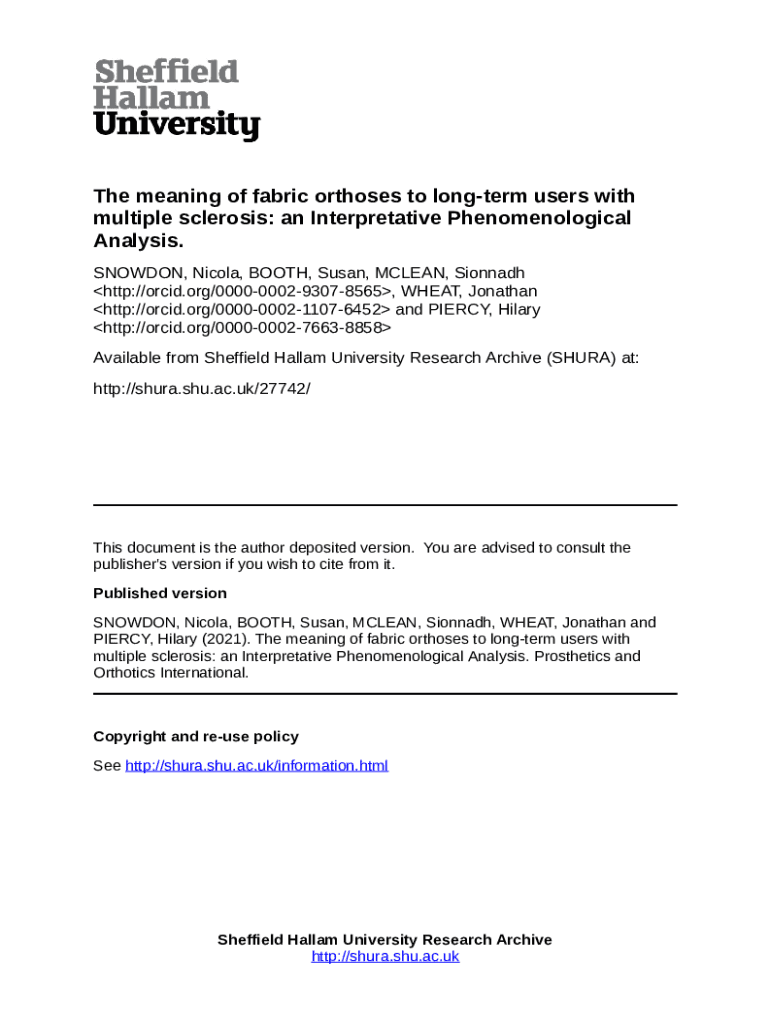 Sheffield
Hallam
University

The meaning of fabric orthoses to long-term users with multiple sclerosis: an Interpretative Phenomenological Analysis.

SNOWDON, Nicola, BOOTH, Susan, MCLEAN, Sionnadh <http://orcid.org/0000-0002-9307-8565>, WHEAT, Jonathan <http://orcid.org/0000-0002-1107-6452> and PIERCY, Hilary <http://orcid.org/0000-0002-7663-8858>

Available from Sheffield Hallam University Research Archive (SHURA) at:

http://shura.shu.ac.uk/27742/

This document is the author deposited version. You are advised to consult the publisher's version if you wish to cite from it.

Published version

SNOWDON, Nicola, BOOTH, Susan, MCLEAN, Sionnadh, WHEAT, Jonathan and PIERCY, Hilary (2021). The meaning of fabric orthoses to long-term users with multiple sclerosis: an Interpretative Phenomenological Analysis. Prosthetics and Orthotics International.

Copyright and re-use policy

See http://shura.shu.ac.uk/information.html

Sheffield Hallam University Research Archive
http://shura.shu.ac.uk